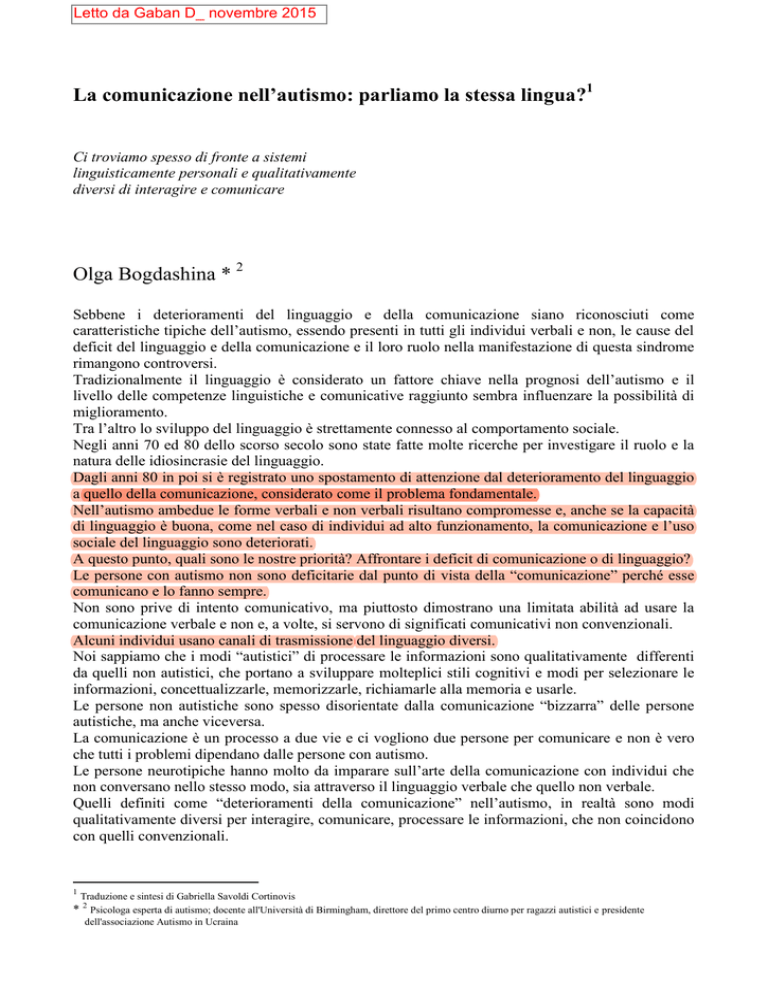 Letto da Gaban D_ novembre 2015

La comunicazione nell'autismo: parliamo la stessa lingua?$^{1}$

Ci troviamo spesso di fronte a sistemi linguisticamente personali e qualitativamente diversi di interagire e comunicare

Olga Bogdashina * $^{2}$

Sebbene i deterioramenti del linguaggio e della comunicazione siano riconosciuti come caratteristiche tipiche dell'autismo, essendo presenti in tutti gli individui verbali e non, le cause del deficit del linguaggio e della comunicazione e il loro ruolo nella manifestazione di questa sindrome rimangono controversi.

Tradizionalmente il linguaggio è considerato un fattore chiave nella prognosi dell'autismo e il livello delle competenze linguistiche e comunicative raggiunto sembra influenzare la possibilità di miglioramento.

Tra l'altro lo sviluppo del linguaggio è strettamente connesso al comportamento sociale.

Negli anni 70 ed 80 dello scorso secolo sono state fatte molte ricerche per investigare il ruolo e la natura delle idiosincrasie del linguaggio.

Dagli anni 80 in poi si è registrato uno spostamento di attenzione dal deterioramento del linguaggio a quello della comunicazione, considerato come il problema fondamentale.

Nell'autismo ambedue le forme verbali e non verbali risultano compromesse e, anche se la capacità di linguaggio è buona, come nel caso di individui ad alto funzionamento, la comunicazione e l'uso sociale del linguaggio sono deteriorati.

A questo punto, quali sono le nostre priorità? Affrontare i deficit di comunicazione o di linguaggio?

Le persone con autismo non sono deficitarie dal punto di vista della "comunicazione" perché esse comunicano e lo fanno sempre.

Non sono prive di intento comunicativo, ma piuttosto dimostrano una limitata abilità ad usare la comunicazione verbale e non e, a volte, si servono di significati comunicativi non convenzionali.

Alcuni individui usano canali di trasmissione del linguaggio diversi.

Noi sappiamo che i modi "autistici" di processare le informazioni sono qualitativamente differenti da quelli non autistici, che portano a sviluppare molteplici stili cognitivi e modi per selezionare le informazioni, concettualizzarle, memorizzarle, richiamarle alla memoria e usarle.

Le persone non autistiche sono spesso disorientate dalla comunicazione "bizzarra" delle persone autistiche, ma anche viceversa.

La comunicazione è un processo a due vie e ci vogliono due persone per comunicare e non è vero che tutti i problemi dipendano dalle persone con autismo.

Le persone neurotipiche hanno molto da imparare sull'arte della comunicazione con individui che non conversano nello stesso modo, sia attraverso il linguaggio verbale che quello non verbale.

Quelli definiti come "deterioramenti della comunicazione" nell'autismo, in realtà sono modi qualitativamente diversi per interagire, comunicare, processare le informazioni, che non coincidono con quelli convenzionali.

$^{1}$ Traduzione e sintesi di Gabriella Savoldi Cortinovis

* $^{2}$ Psicologa esperta di autismo; docente all'Università di Birmingham, direttore del primo centro diurno per ragazzi autistici e presidente dell'associazione Autismo in Ucraina